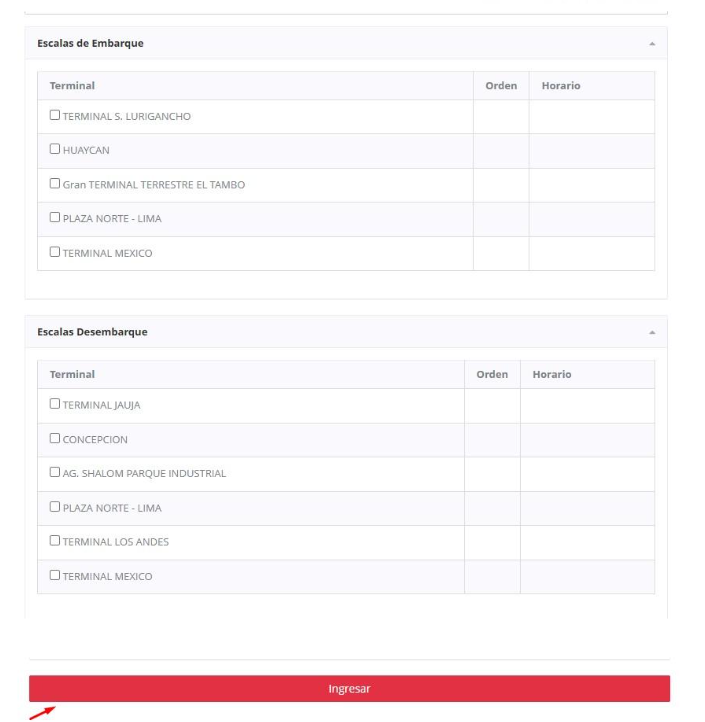 Escalas de Embarque

| Terminal | Orden | Horario |
|---|---|---|
| TERMINAL S. LURIGANCHO | | |
| HUAYCAN | | |
| Gran TERMINAL TERRESTRE EL TAMBO | | |
| PLAZA NORTE - LIMA | | |
| TERMINAL MEXICO | | |

Escalas Desembarque

| Terminal | Orden | Horario |
|---|---|---|
| TERMINAL JAUJA | | |
| CONCEPCION | | |
| AG. SHALOM PARQUE INDUSTRIAL | | |
| PLAZA NORTE - LIMA | | |
| TERMINAL LOS ANDES | | |
| TERMINAL MEXICO | | |

Ingresar